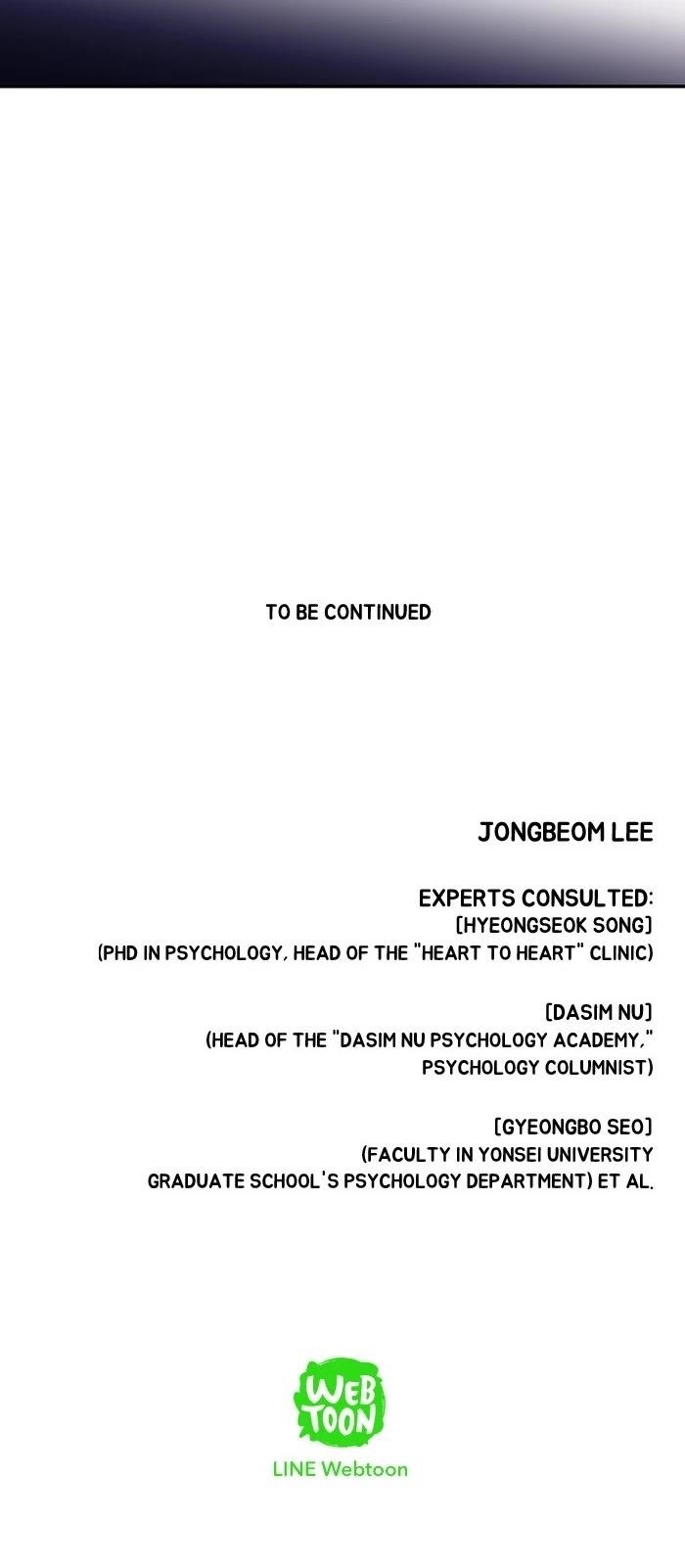 TO BE CONTINUED

JONGBEOM LEE

EXPERTS CONSULTED:
[HYEONGSEOK SONG]
(PHD IN PSYCHOLOGY, HEAD OF THE "HEART TO HEART" CLINIC)

[DASIM NU]
(HEAD OF THE "DASIM NU PSYCHOLOGY ACADEMY,"
PSYCHOLOGY COLUMNIST)

[GYEONGBO SEO]
(FACULTY IN YONSEI UNIVERSITY
GRADUATE SCHOOL'S PSYCHOLOGY DEPARTMENT) ET AL.

WEB
TOON

LINE Webtoon